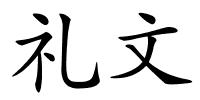 礼文